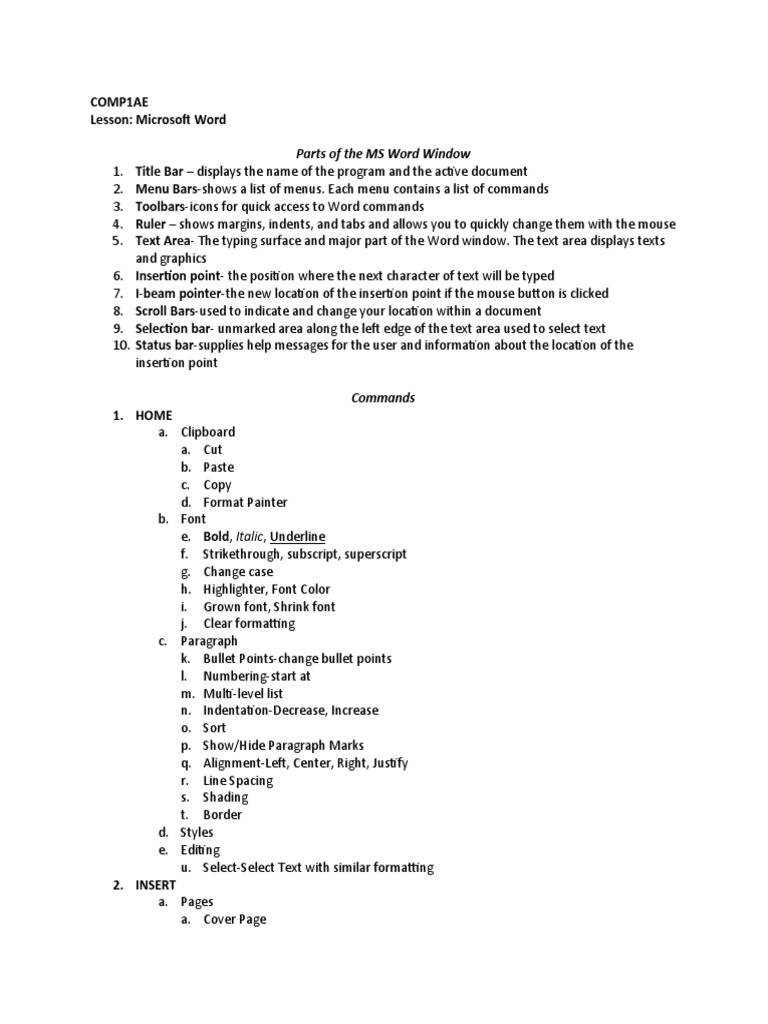 COMP1AE
Lesson: Microsoft Word

Parts of the MS Word Window

1. Title Bar – displays the name of the program and the active document
2. Menu Bars-shows a list of menus. Each menu contains a list of commands
3. Toolbars-icons for quick access to Word commands
4. Ruler – shows margins, indents, and tabs and allows you to quickly change them with the mouse
5. Text Area- The typing surface and major part of the Word window. The text area displays texts and graphics
6. Insertion point- the position where the next character of text will be typed
7. I-beam pointer-the new location of the insertion point if the mouse button is clicked
8. Scroll Bars-used to indicate and change your location within a document
9. Selection bar- unmarked area along the left edge of the text area used to select text
10. Status bar-supplies help messages for the user and information about the location of the insertion point

Commands

1. HOME
a. Clipboard
a. Cut
b. Paste
c. Copy
d. Format Painter
b. Font
e. Bold, Italic, Underline
f. Strikethrough, subscript, superscript
g. Change case
h. Highlighter, Font Color
i. Grown font, Shrink font
j. Clear formatting
c. Paragraph
k. Bullet Points-change bullet points
l. Numbering-start at
m. Multi-level list
n. Indentation-Decrease, Increase
o. Sort
p. Show/Hide Paragraph Marks
q. Alignment-Left, Center, Right, Justify
r. Line Spacing
s. Shading
t. Border
d. Styles
e. Editing
u. Select-Select Text with similar formatting
2. INSERT
a. Pages
a. Cover Page